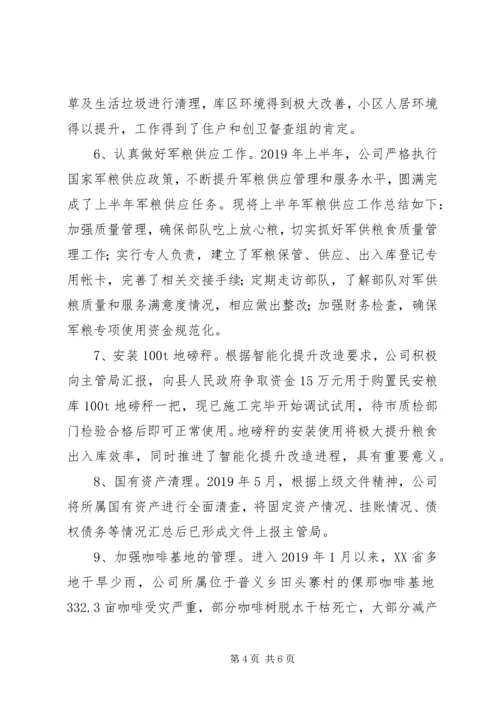 草及生活垃圾进行清理，库区环境得到极大改善，小区人居环境得以提升，工作得到了住户和创卫督查组的肯定。

6、认真做好军粮供应工作。2019年上半年，公司严格执行国家军粮供应政策，不断提升军粮供应管理和服务水平，圆满完成了上半年军粮供应任务。现将上半年军粮供应工作总结如下：加强质量管理，确保部队吃上放心粮，切实抓好军供粮食质量管理工作；实行专人负责，建立了军粮保管、供应、出入库登记专用帐卡，完善了相关交接手续；定期走访部队，了解部队对军供粮质量和服务满意度情况，相应做出整改；加强财务检查，确保军粮专项使用资金规范化。

7、安装100t地磅秤。根据智能化提升改造要求，公司积极向主管局汇报，向县人民政府争取资金15万元用于购置民安粮库100t地磅秤一把，现已施工完毕开始调试试用，待市质检部门检验合格后即可正常使用。地磅秤的安装使用将极大提升粮食出入库效率，同时推进了智能化提升改造进程，具有重要意义。

8、国有资产清理。2019年5月，根据上级文件精神，公司将所属国有资产进行全面清查，将固定资产情况、挂账情况、债权债务等情况汇总后已形成文件上报主管局。

9、加强咖啡基地的管理。进入2019年1月以来，XX省多地干旱少雨，公司所属位于普义乡田头寨村的倮那咖啡基地332.3亩咖啡受灾严重，部分咖啡树脱水干枯死亡，大部分减产

第4页 共6页